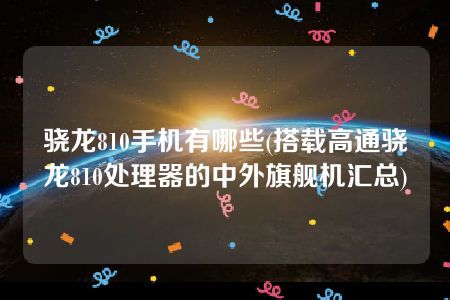 骁龙810手机有哪些(搭载高通骁龙810处理器的中外旗舰机汇总)